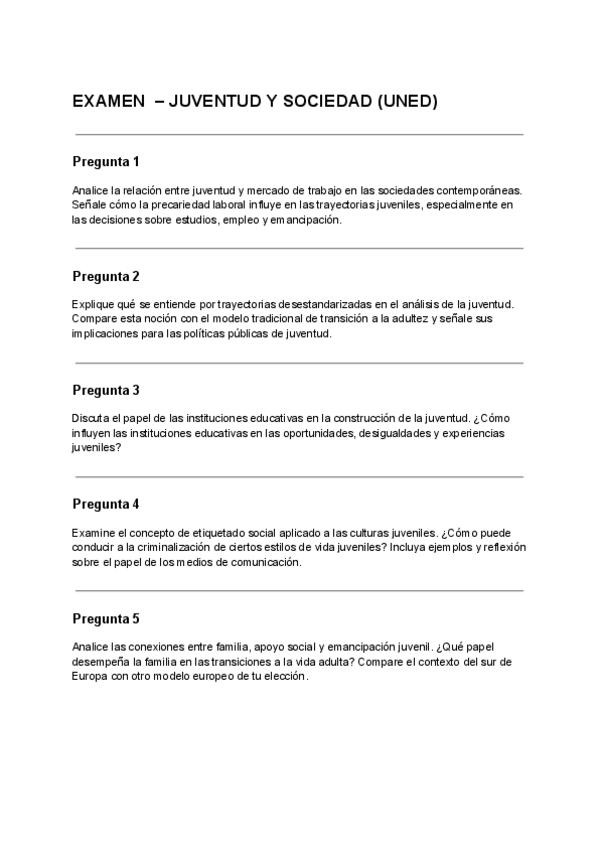 EXAMEN – JUVENTUD Y SOCIEDAD (UNED)

Pregunta 1

Analice la relación entre juventud y mercado de trabajo en las sociedades contemporáneas. Señale cómo la precariedad laboral influye en las trayectorias juveniles, especialmente en las decisiones sobre estudios, empleo y emancipación.

Pregunta 2

Explique qué se entiende por trayectorias desestandarizadas en el análisis de la juventud. Compare esta noción con el modelo tradicional de transición a la adultez y señale sus implicaciones para las políticas públicas de juventud.

Pregunta 3

Discuta el papel de las instituciones educativas en la construcción de la juventud. ¿Cómo influyen las instituciones educativas en las oportunidades, desigualdades y experiencias juveniles?

Pregunta 4

Examine el concepto de etiquetado social aplicado a las culturas juveniles. ¿Cómo puede conducir a la criminalización de ciertos estilos de vida juveniles? Incluya ejemplos y reflexión sobre el papel de los medios de comunicación.

Pregunta 5

Analice las conexiones entre familia, apoyo social y emancipación juvenil. ¿Qué papel desempeña la familia en las transiciones a la vida adulta? Compare el contexto del sur de Europa con otro modelo europeo de tu elección.